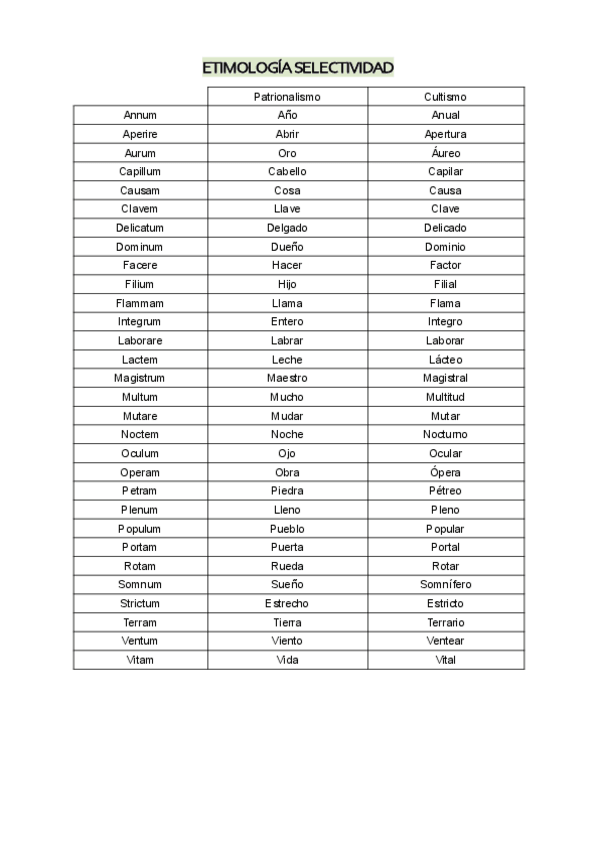 ETIMOLOGÍA SELECTIVIDAD

| | Patrionalismo | Cultismo |
|---|---|---|
| Annum | Año | Anual |
| Aperire | Abrir | Apertura |
| Aurum | Oro | Áureo |
| Capillum | Cabello | Capilar |
| Causam | Cosa | Causa |
| Clavem | Llave | Clave |
| Delicatum | Delgado | Delicado |
| Dominum | Dueño | Dominio |
| Facere | Hacer | Factor |
| Filium | Hijo | Filial |
| Flammam | Llama | Flama |
| Integrum | Entero | Integro |
| Laborare | Labrar | Laborar |
| Lactem | Leche | Lácteo |
| Magistrum | Maestro | Magistral |
| Multum | Mucho | Multitud |
| Mutare | Mudar | Mutar |
| Noctem | Noche | Nocturno |
| Oculum | Ojo | Ocular |
| Operam | Obra | Ópera |
| Petram | Piedra | Pétreo |
| Plenum | Lleno | Pleno |
| Populum | Pueblo | Popular |
| Portam | Puerta | Portal |
| Rotam | Rueda | Rotar |
| Somnum | Sueño | Somnífero |
| Strictum | Estrecho | Estricto |
| Terram | Tierra | Terrario |
| Ventum | Viento | Ventear |
| Vitam | Vida | Vital |